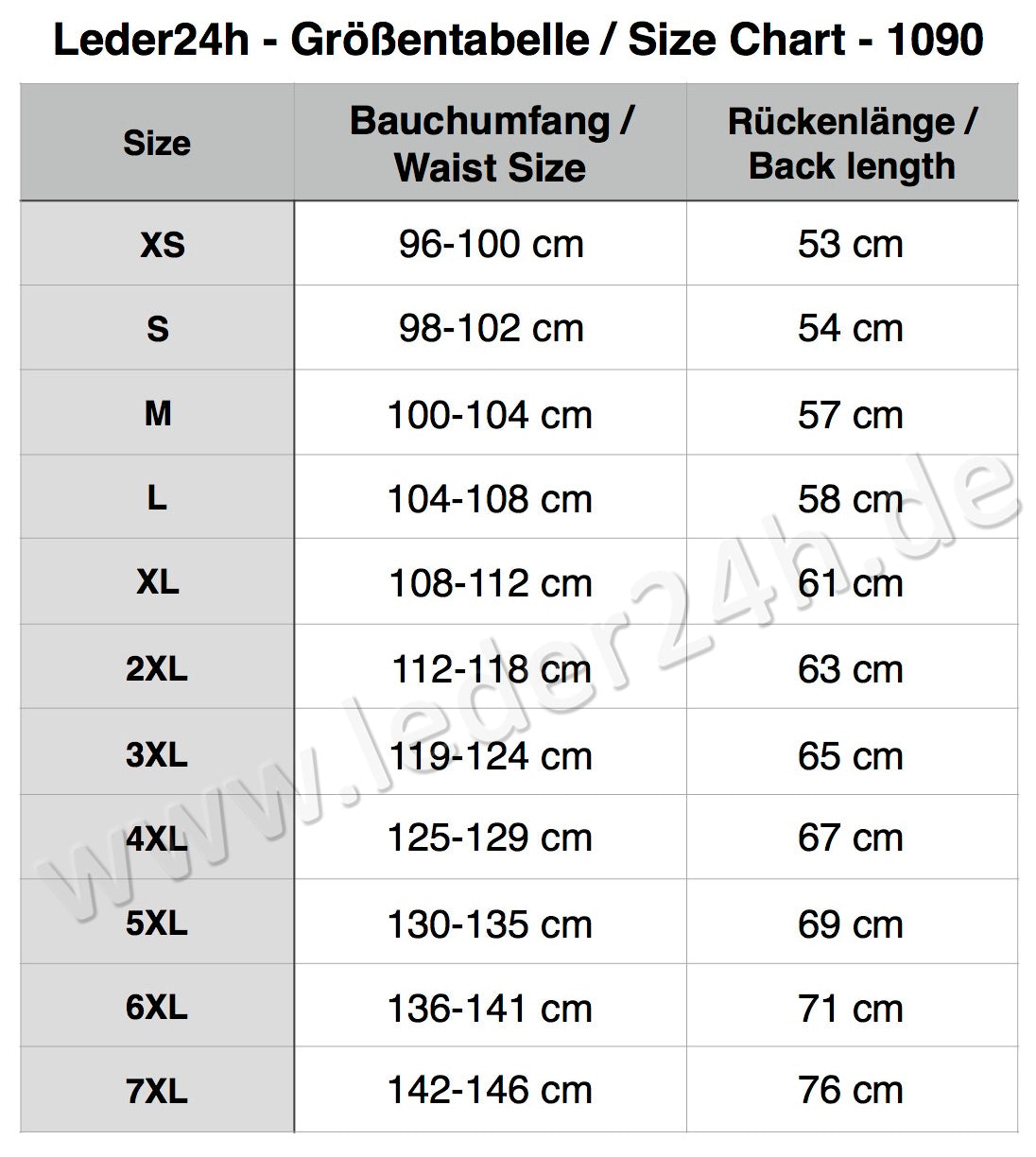 Leder24h - Größentabelle / Size Chart - 1090

| Size | Bauchumfang / Waist Size | Rückenlänge / Back length |
|---|---|---|
| XS | 96-100 cm | 53 cm |
| S | 98-102 cm | 54 cm |
| M | 100-104 cm | 57 cm |
| L | 104-108 cm | 58 cm |
| XL | 108-112 cm | 61 cm |
| 2XL | 112-118 cm | 63 cm |
| 3XL | 119-124 cm | 65 cm |
| 4XL | 125-129 cm | 67 cm |
| 5XL | 130-135 cm | 69 cm |
| 6XL | 136-141 cm | 71 cm |
| 7XL | 142-146 cm | 76 cm |

www.leder24h.de